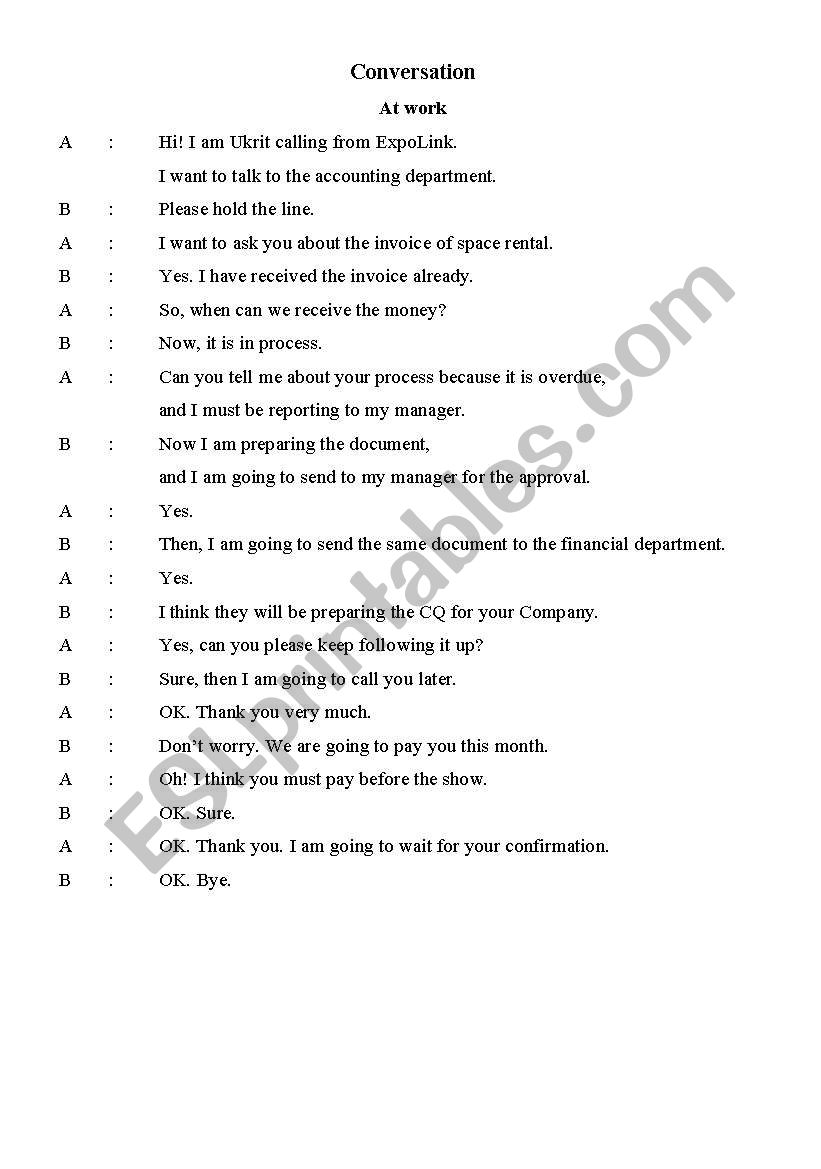 Conversation

At work

A : Hi! I am Ukrit calling from ExpoLink.
I want to talk to the accounting department.

B : Please hold the line.

A : I want to ask you about the invoice of space rental.

B : Yes. I have received the invoice already.

A : So, when can we receive the money?

B : Now, it is in process.

A : Can you tell me about your process because it is overdue,
and I must be reporting to my manager.

B : Now I am preparing the document,
and I am going to send to my manager for the approval.

A : Yes.

B : Then, I am going to send the same document to the financial department.

A : Yes.

B : I think they will be preparing the CQ for your Company.

A : Yes, can you please keep following it up?

B : Sure, then I am going to call you later.

A : OK. Thank you very much.

B : Don't worry. We are going to pay you this month.

A : Oh! I think you must pay before the show.

B : OK. Sure.

A : OK. Thank you. I am going to wait for your confirmation.

B : OK. Bye.

ESLprintables.com